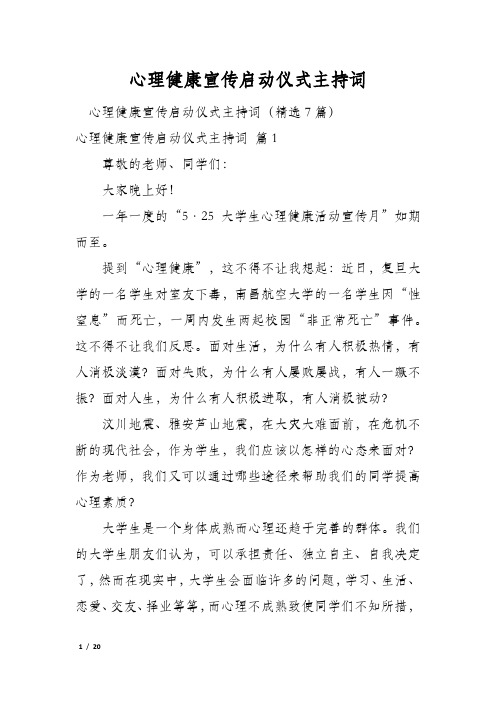 心理健康宣传启动仪式主持词

心理健康宣传启动仪式主持词（精选7篇）

心理健康宣传启动仪式主持词 篇1

尊敬的老师、同学们：

大家晚上好！

一年一度的“5·25 大学生心理健康活动宣传月”如期而至。

提到“心理健康”，这不得不让我想起：近日，复旦大学的一名学生对室友下毒，南昌航空大学的一名学生因“性窒息”而死亡，一周内发生两起校园“非正常死亡”事件。这不得不让我们反思。面对生活，为什么有人积极热情，有人消极淡漠？面对失败，为什么有人屡败屡战，有人一蹶不振？面对人生，为什么有人积极进取，有人消极被动？

汶川地震、雅安芦山地震，在大灾大难面前，在危机不断的现代社会，作为学生，我们应该以怎样的心态来面对？作为老师，我们又可以通过哪些途径来帮助我们的同学提高心理素质？

大学生是一个身体成熟而心理还趋于完善的群体。我们的大学生朋友们认为，可以承担责任、独立自主、自我决定了，然而在现实中，大学生会面临许多的问题，学习、生活、恋爱、交友、择业等等，而心理不成熟致使同学们不知所措，

1 / 20